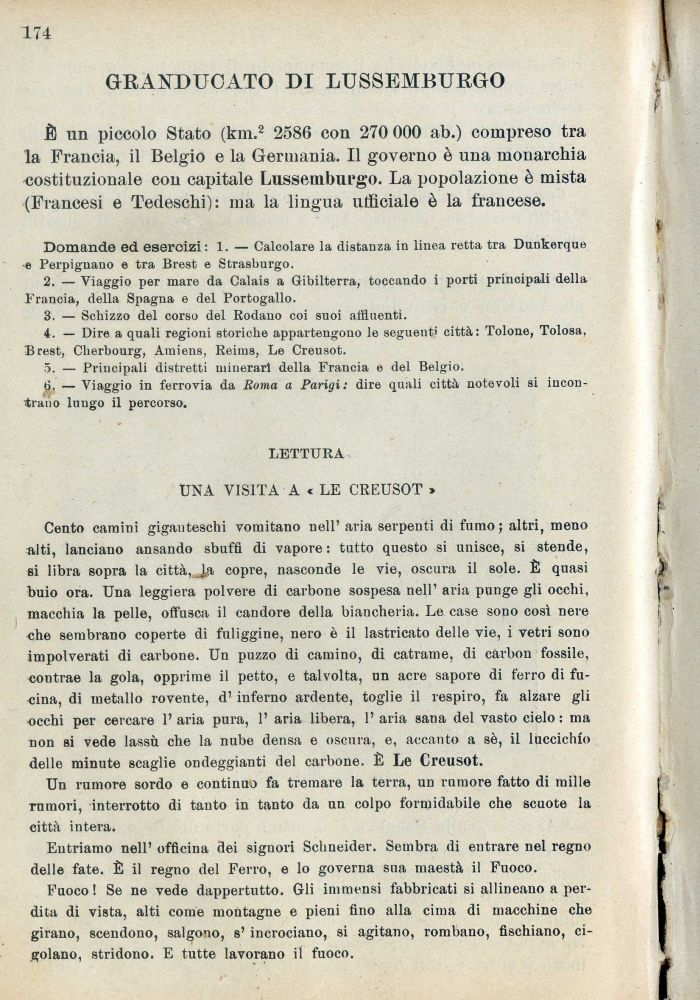 174

GRANDUCATO DI LUSSEMBURGO

È un piccolo Stato (km.$^2$ 2586 con 270 000 ab.) compreso tra la Francia, il Belgio e la Germania. Il governo è una monarchia costituzionale con capitale Lussemburgo. La popolazione è mista (Francesi e Tedeschi): ma la lingua ufficiale è la francese.

Domande ed esercizi: 1. — Calcolare la distanza in linea retta tra Dunkerque e Perpignano e tra Brest e Strasburgo.
2. — Viaggio per mare da Calais a Gibilterra, toccando i porti principali della Francia, della Spagna e del Portogallo.
3. — Schizzo del corso del Rodano coi suoi affluenti.
4. — Dire a quali regioni storiche appartengono le seguenti città: Tolone, Tolosa, Brest, Cherbourg, Amiens, Reims, Le Creusot.
5. — Principali distretti minerari della Francia e del Belgio.
6. — Viaggio in ferrovia da Roma a Parigi: dire quali città notevoli si incontrano lungo il percorso.

LETTURA

UNA VISITA A « LE CREUSOT »

Cento camini giganteschi vomitano nell' aria serpenti di fumo; altri, meno alti, lanciano ansando sbuffi di vapore: tutto questo si unisce, si stende, si libra sopra la città, la copre, nasconde le vie, oscura il sole. È quasi buio ora. Una leggiera polvere di carbone sospesa nell' aria punge gli occhi, macchia la pelle, offusca il candore della biancheria. Le case sono così nere che sembrano coperte di fuliggine, nero è il lastricato delle vie, i vetri sono impolverati di carbone. Un puzzo di camino, di catrame, di carbon fossile, contrae la gola, opprime il petto, e talvolta, un acre sapore di ferro di fucina, di metallo rovente, d' inferno ardente, toglie il respiro, fa alzare gli occhi per cercare l' aria pura, l' aria libera, l' aria sana del vasto cielo: ma non si vede lassù che la nube densa e oscura, e, accanto a sè, il luccichío delle minute scaglie ondeggianti del carbone. È Le Creusot.
Un rumore sordo e continuo fa tremare la terra, un rumore fatto di mille rumori, interrotto di tanto in tanto da un colpo formidabile che scuote la città intera.
Entriamo nell' officina dei signori Schneider. Sembra di entrare nel regno delle fate. È il regno del Ferro, e lo governa sua maestà il Fuoco.
Fuoco! Se ne vede dappertutto. Gli immensi fabbricati si allineano a perdita di vista, alti come montagne e pieni fino alla cima di macchine che girano, scendono, salgono, s' incrociano, si agitano, rombano, fischiano, cigolano, stridono. E tutte lavorano il fuoco.